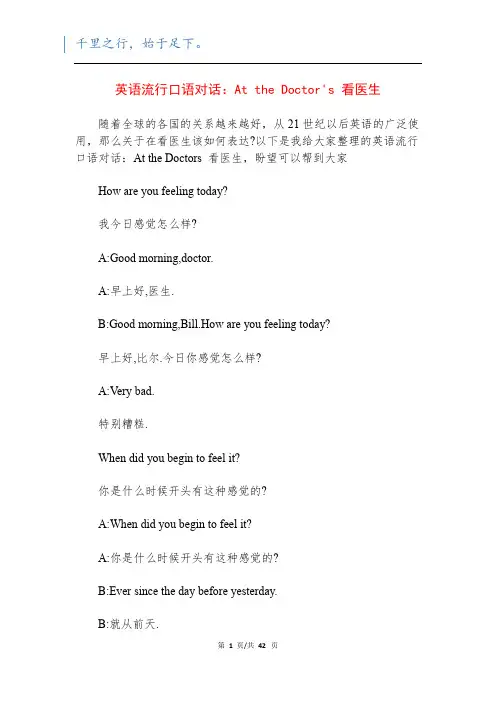 千里之行，始于足下。

英语流行口语对话：At the Doctor's 看医生

随着全球的各国的关系越来越好，从 21 世纪以后英语的广泛使用，那么关于在看医生该如何表达?以下是我给大家整理的英语流行口语对话：At the Doctors 看医生，盼望可以帮到大家

How are you feeling today?

我今日感觉怎么样?

A:Good morning,doctor.

A:早上好,医生.

B:Good morning,Bill.How are you feeling today?

早上好,比尔.今日你感觉怎么样?

A:Very bad.

特别糟糕.

When did you begin to feel it?

你是什么时候开头有这种感觉的?

A:When did you begin to feel it?

A:你是什么时候开头有这种感觉的?

B:Ever since the day before yesterday.

B:就从前天.

第 1 页/共 42 页